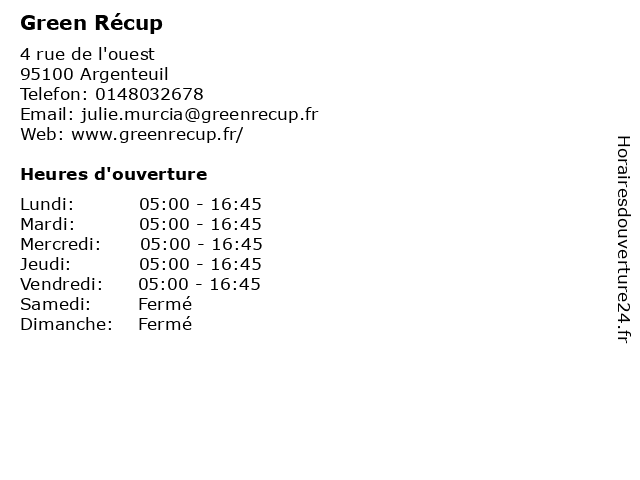 Green Récup

4 rue de l'ouest
95100 Argenteuil
Telefon: 0148032678
Email: julie.murcia@greenrecup.fr
Web: www.greenrecup.fr/

Heures d'ouverture

Lundi: 05:00 - 16:45
Mardi: 05:00 - 16:45
Mercredi: 05:00 - 16:45
Jeudi: 05:00 - 16:45
Vendredi: 05:00 - 16:45
Samedi: Fermé
Dimanche: Fermé

Horairesdouverture24.fr